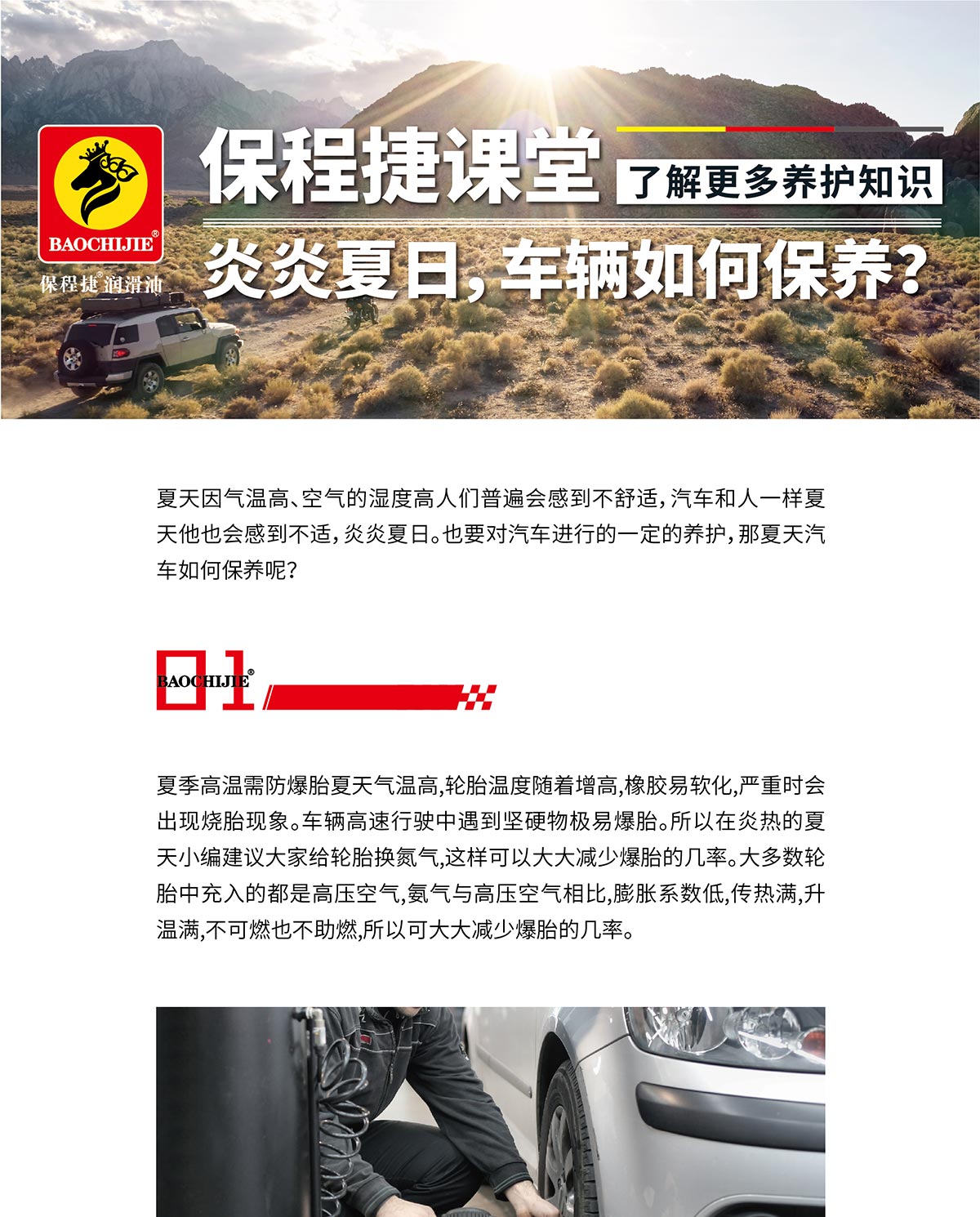 BAOCHIJIE®
保程捷®润滑油

保程捷课堂 了解更多养护知识

炎炎夏日，车辆如何保养？

夏天因气温高、空气的湿度高人们普遍会感到不舒适，汽车和人一样夏天他也会感到不适，炎炎夏日。也要对汽车进行的一定的养护，那夏天汽车如何保养呢？

01 BAOCHIJIE®

夏季高温需防爆胎夏天气温高,轮胎温度随着增高,橡胶易软化,严重时会出现烧胎现象。车辆高速行驶中遇到坚硬物极易爆胎。所以在炎热的夏天小编建议大家给轮胎换氮气,这样可以大大减少爆胎的几率。大多数轮胎中充入的都是高压空气,氨气与高压空气相比,膨胀系数低,传热满,升温满,不可燃也不助燃,所以可大大减少爆胎的几率。